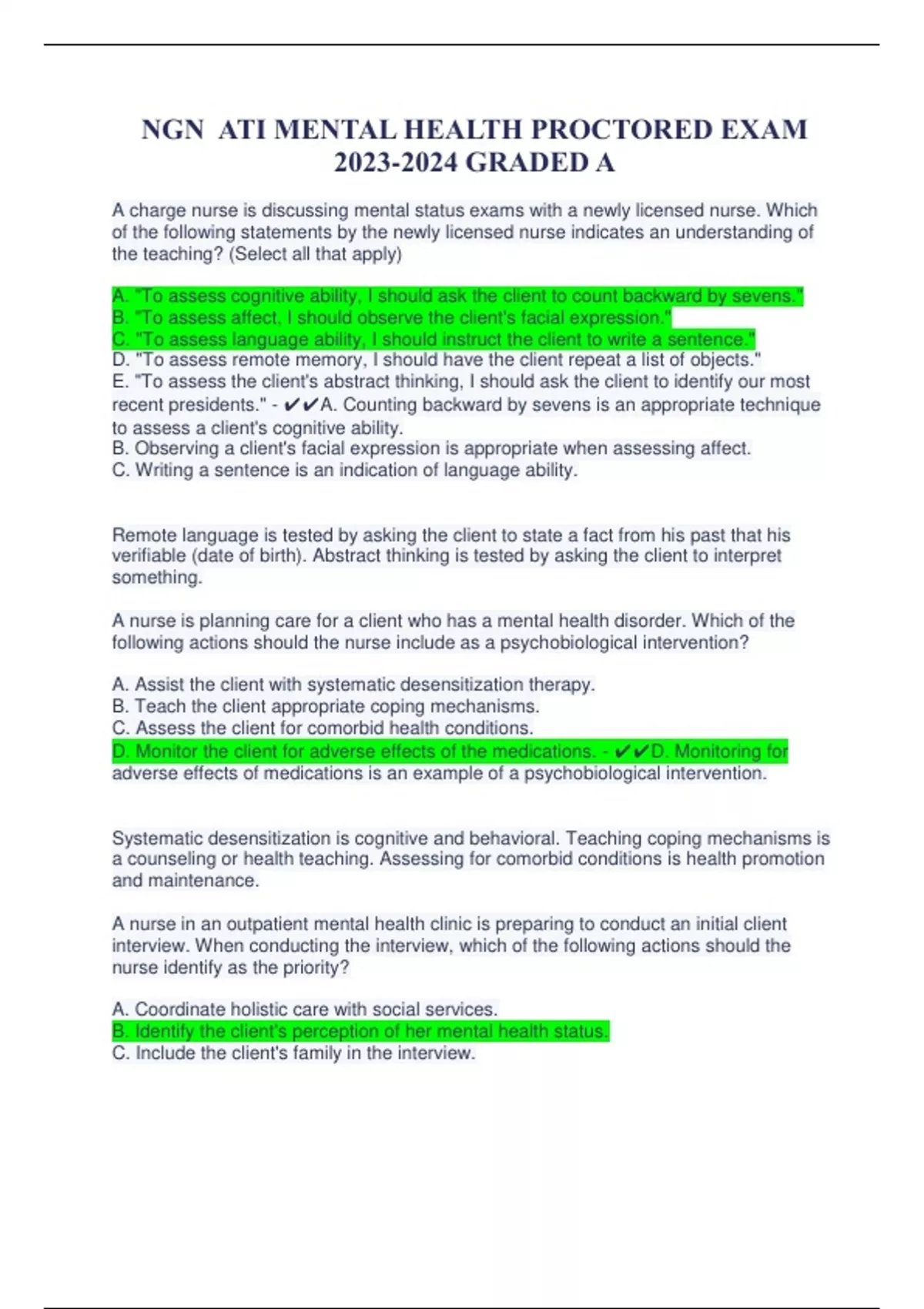 NGN ATI MENTAL HEALTH PROCTORED EXAM 2023-2024 GRADED A

A charge nurse is discussing mental status exams with a newly licensed nurse. Which of the following statements by the newly licensed nurse indicates an understanding of the teaching? (Select all that apply)

A. "To assess cognitive ability, I should ask the client to count backward by sevens."
B. "To assess affect, I should observe the client's facial expression."
C. "To assess language ability, I should instruct the client to write a sentence."
D. "To assess remote memory, I should have the client repeat a list of objects."
E. "To assess the client's abstract thinking, I should ask the client to identify our most recent presidents." - ✔✔A. Counting backward by sevens is an appropriate technique to assess a client's cognitive ability.
B. Observing a client's facial expression is appropriate when assessing affect.
C. Writing a sentence is an indication of language ability.

Remote language is tested by asking the client to state a fact from his past that his verifiable (date of birth). Abstract thinking is tested by asking the client to interpret something.

A nurse is planning care for a client who has a mental health disorder. Which of the following actions should the nurse include as a psychobiological intervention?

A. Assist the client with systematic desensitization therapy.
B. Teach the client appropriate coping mechanisms.
C. Assess the client for comorbid health conditions.
D. Monitor the client for adverse effects of the medications. - ✔✔D. Monitoring for adverse effects of medications is an example of a psychobiological intervention.

Systematic desensitization is cognitive and behavioral. Teaching coping mechanisms is a counseling or health teaching. Assessing for comorbid conditions is health promotion and maintenance.

A nurse in an outpatient mental health clinic is preparing to conduct an initial client interview. When conducting the interview, which of the following actions should the nurse identify as the priority?

A. Coordinate holistic care with social services.
B. Identify the client's perception of her mental health status.
C. Include the client's family in the interview.